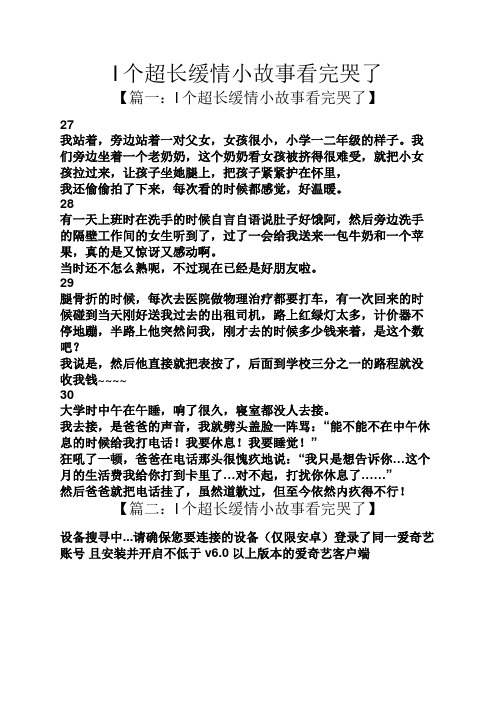 l个超长缓情小故事看完哭了

【篇一：l个超长缓情小故事看完哭了】

27
我站着，旁边站着一对父女，女孩很小，小学一二年级的样子。我们旁边坐着一个老奶奶，这个奶奶看女孩被挤得很难受，就把小女孩拉过来，让孩子坐她腿上，把孩子紧紧护在怀里，
我还偷偷拍了下来，每次看的时候都感觉，好温暖。
28
有一天上班时在洗手的时候自言自语说肚子好饿阿，然后旁边洗手的隔壁工作间的女生听到了，过了一会给我送来一包牛奶和一个苹果，真的是又惊讶又感动啊。
当时还不怎么熟呢，不过现在已经是好朋友啦。
29
腿骨折的时候，每次去医院做物理治疗都要打车，有一次回来的时候碰到当天刚好送我过去的出租司机，路上红绿灯太多，计价器不停地蹦，半路上他突然问我，刚才去的时候多少钱来着，是这个数吧？
我说是，然后他直接就把表按了，后面到学校三分之一的路程就没收我钱~~~~
30
大学时中午在午睡，响了很久，寝室都没人去接。
我去接，是爸爸的声音，我就劈头盖脸一阵骂：“能不能不在中午休息的时候给我打电话！我要休息！我要睡觉！”
狂吼了一顿，爸爸在电话那头很愧疚地说：“我只是想告诉你…这个月的生活费我给你打到卡里了…对不起，打扰你休息了……”
然后爸爸就把电话挂了，虽然道歉过，但至今依然内疚得不行！

【篇二：l个超长缓情小故事看完哭了】

设备搜寻中...请确保您要连接的设备（仅限安卓）登录了同一爱奇艺账号 且安装并开启不低于 v6.0 以上版本的爱奇艺客户端